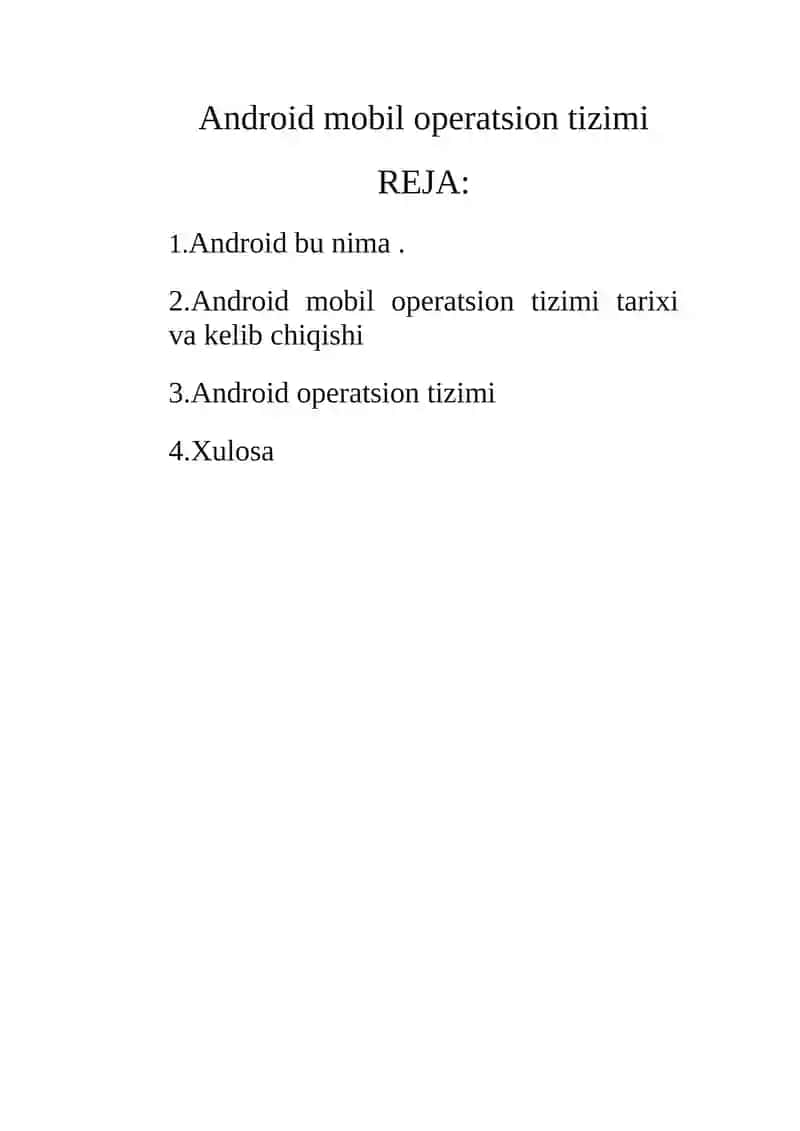 Android mobil operatsion tizimi

REJA:

1.Android bu nima .

2.Android mobil operatsion tizimi tarixi va kelib chiqishi

3.Android operatsion tizimi

4.Xulosa